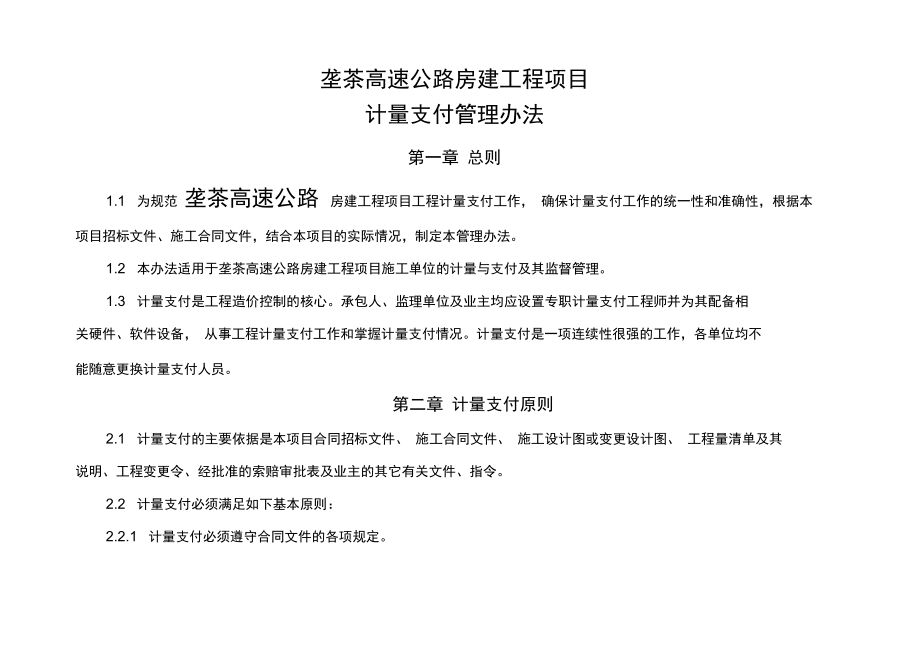 垄茶高速公路房建工程项目
计量支付管理办法

第一章 总则

1.1 为规范 垄茶高速公路 房建工程项目工程计量支付工作， 确保计量支付工作的统一性和准确性，根据本项目招标文件、施工合同文件，结合本项目的实际情况，制定本管理办法。

1.2 本办法适用于垄茶高速公路房建工程项目施工单位的计量与支付及其监督管理。

1.3 计量支付是工程造价控制的核心。承包人、监理单位及业主均应设置专职计量支付工程师并为其配备相关硬件、软件设备， 从事工程计量支付工作和掌握计量支付情况。计量支付是一项连续性很强的工作，各单位均不能随意更换计量支付人员。

第二章 计量支付原则

2.1 计量支付的主要依据是本项目合同招标文件、 施工合同文件、 施工设计图或变更设计图、 工程量清单及其说明、工程变更令、经批准的索赔审批表及业主的其它有关文件、指令。

2.2 计量支付必须满足如下基本原则：

2.2.1 计量支付必须遵守合同文件的各项规定。